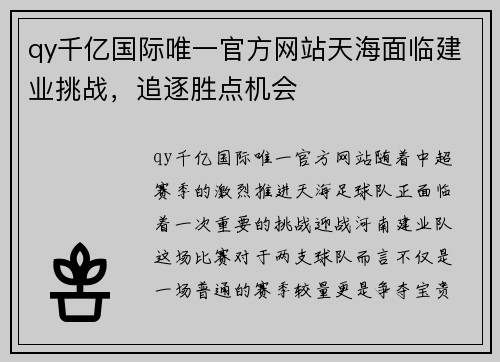 qy千亿国际唯一官方网站天海面临建业挑战，追逐胜点机会

qy千亿国际唯一官方网站随着中超赛季的激烈推进天海足球队正面临着一次重要的挑战迎战河南建业队这场比赛对于两支球队而言不仅是一场普通的赛季较量更是争夺宝贵